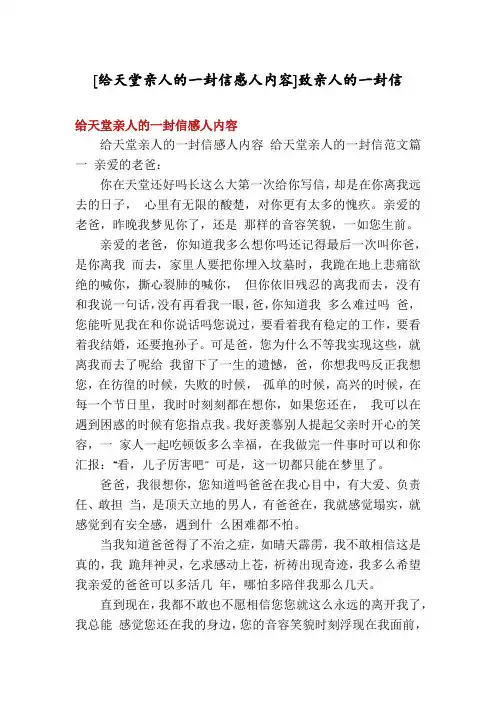 [给天堂亲人的一封信感人内容]致亲人的一封信

给天堂亲人的一封信感人内容

给天堂亲人的一封信感人内容 给天堂亲人的一封信范文篇一 亲爱的老爸：

你在天堂还好吗长这么大第一次给你写信，却是在你离我远去的日子， 心里有无限的酸楚，对你更有太多的愧疚。亲爱的老爸，昨晚我梦见你了，还是 那样的音容笑貌，一如您生前。

亲爱的老爸，你知道我多么想你吗还记得最后一次叫你爸，是你离我 而去，家里人要把你埋入坟墓时，我跪在地上悲痛欲绝的喊你，撕心裂肺的喊你， 但你依旧残忍的离我而去，没有和我说一句话，没有再看我一眼，爸，你知道我 多么难过吗 爸，您能听见我在和你说话吗您说过，要看着我有稳定的工作，要看着我结婚，还要抱孙子。可是爸，您为什么不等我实现这些，就离我而去了呢给 我留下了一生的遗憾，爸，你想我吗反正我想您，在彷徨的时候，失败的时候， 孤单的时候，高兴的时候，在每一个节日里，我时时刻刻都在想你，如果您还在， 我可以在遇到困惑的时候有您指点我。我好羡慕别人提起父亲时开心的笑容，一 家人一起吃顿饭多么幸福，在我做完一件事时可以和你汇报：“看，儿子厉害吧” 可是，这一切都只能在梦里了。

爸爸，我很想你，您知道吗爸爸在我心目中，有大爱、负责任、敢担 当，是顶天立地的男人，有爸爸在，我就感觉塌实，就感觉到有安全感，遇到什 么困难都不怕。

当我知道爸爸得了不治之症，如晴天霹雳，我不敢相信这是真的，我 跪拜神灵，乞求感动上苍，祈祷出现奇迹，我多么希望我亲爱的爸爸可以多活几 年，哪怕多陪伴我那么几天。

直到现在，我都不敢也不愿相信您您就这么永远的离开我了，我总能 感觉您还在我的身边，您的音容笑貌时刻浮现在我面前，